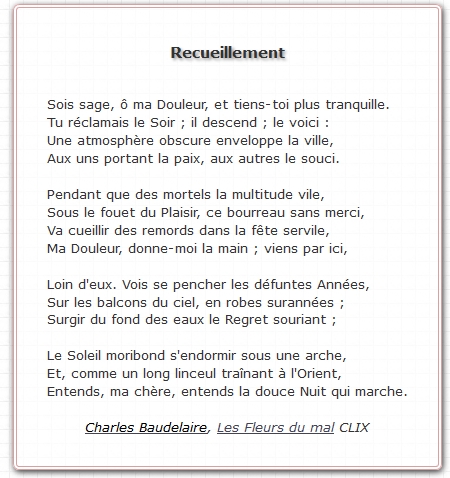 Recueillement

Sois sage, ô ma Douleur, et tiens-toi plus tranquille.
Tu réclamais le Soir ; il descend ; le voici :
Une atmosphère obscure enveloppe la ville,
Aux uns portant la paix, aux autres le souci.

Pendant que des mortels la multitude vile,
Sous le fouet du Plaisir, ce bourreau sans merci,
Va cueillir des remords dans la fête servile,
Ma Douleur, donne-moi la main ; viens par ici,

Loin d'eux. Vois se pencher les défuntes Années,
Sur les balcons du ciel, en robes surannées ;
Surgir du fond des eaux le Regret souriant ;

Le Soleil moribond s'endormir sous une arche,
Et, comme un long linceul traînant à l'Orient,
Entends, ma chère, entends la douce Nuit qui marche.

Charles Baudelaire, Les Fleurs du mal CLIX